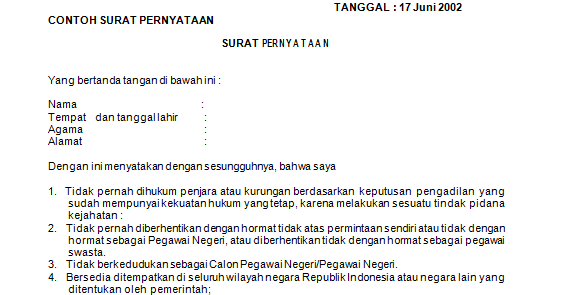 TANGGAL : 17 Juni 2002

CONTOH SURAT PERNYATAAN

SURAT PERNYATAAN

Yang bertanda tangan di bawah ini :

Nama :
Tempat dan tanggal lahir :
Agama :
Alamat :

Dengan ini menyatakan dengan sesungguhnya, bahwa saya

1. Tidak pernah dihukum penjara atau kurungan berdasarkan keputusan pengadilan yang sudah mempunyai kekuatan hukum yang tetap, karena melakukan sesuatu tindak pidana kejahatan :
2. Tidak pernah diberhentikan dengan hormat tidak atas permintaan sendiri atau tidak dengan hormat sebagai Pegawai Negeri, atau diberhentikan tidak dengan hormat sebagai pegawai swasta.
3. Tidak berkedudukan sebagai Calon Pegawai Negeri/Pegawai Negeri.
4. Bersedia ditempatkan di seluruh wilayah negara Republik Indonesia atau negara lain yang ditentukan oleh pemerintah;